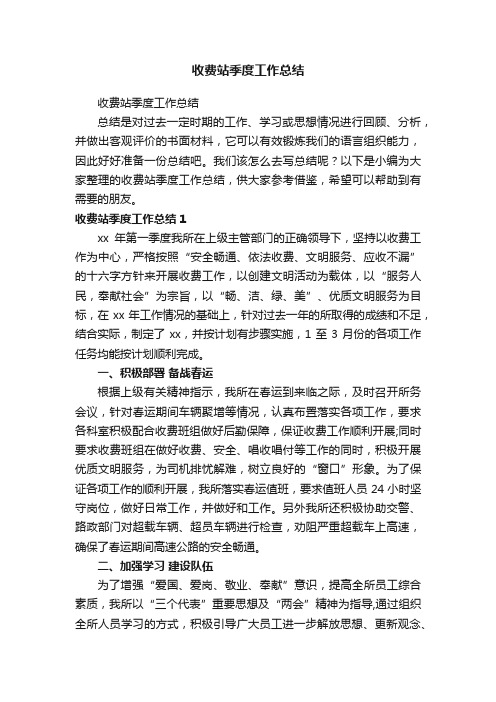 收费站季度工作总结

收费站季度工作总结

总结是对过去一定时期的工作、学习或思想情况进行回顾、分析，并做出客观评价的书面材料，它可以有效锻炼我们的语言组织能力，因此好好准备一份总结吧。我们该怎么去写总结呢？以下是小编为大家整理的收费站季度工作总结，供大家参考借鉴，希望可以帮助到有需要的朋友。

收费站季度工作总结 1

xx 年第一季度我所在上级主管部门的正确领导下，坚持以收费工作为中心，严格按照“安全畅通、依法收费、文明服务、应收不漏”的十六字方针来开展收费工作，以创建文明活动为载体，以“服务人民，奉献社会”为宗旨，以“畅、洁、绿、美”、优质文明服务为目标，在 xx 年工作情况的基础上，针对过去一年的所取得的成绩和不足，结合实际，制定了 xx，并按计划有步骤实施，1 至 3 月份的各项工作任务均能按计划顺利完成。

一、积极部署 备战春运

根据上级有关精神指示，我所在春运到来临之际，及时召开所务会议，针对春运期间车辆聚增等情况，认真布置落实各项工作，要求各科室积极配合收费班组做好后勤保障，保证收费工作顺利开展;同时要求收费班组在做好收费、安全、唱收唱付等工作的同时，积极开展优质文明服务，为司机排忧解难，树立良好的“窗口”形象。为了保证各项工作的顺利开展，我所落实春运值班，要求值班人员 24 小时坚守岗位，做好日常工作，并做好和工作。另外我所还积极协助交警、路政部门对超载车辆、超员车辆进行检查，劝阻严重超载车上高速，确保了春运期间高速公路的安全畅通。

二、加强学习 建设队伍

为了增强“爱国、爱岗、敬业、奉献”意识，提高全所员工综合素质，我所以“三个代表”重要思想及“两会”精神为指导,通过组织全所人员学习的方式，积极引导广大员工进一步解放思想、更新观念、